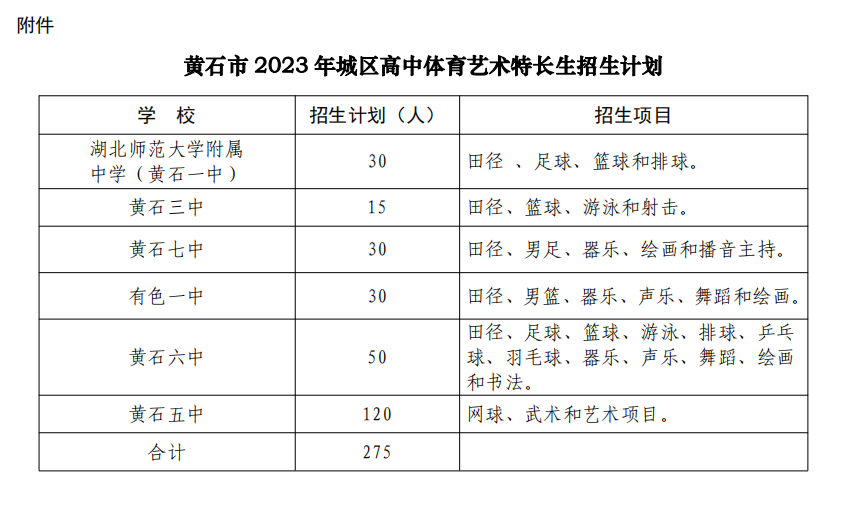 附件

黄石市 2023 年城区高中体育艺术特长生招生计划

| 学　校 | 招生计划（人） | 招生项目 |
|---|---|---|
| 湖北师范大学附属中学（黄石一中） | 30 | 田径 、足球、篮球和排球。 |
| 黄石三中 | 15 | 田径、篮球、游泳和射击。 |
| 黄石七中 | 30 | 田径、男足、器乐、绘画和播音主持。 |
| 有色一中 | 30 | 田径、男篮、器乐、声乐、舞蹈和绘画。 |
| 黄石六中 | 50 | 田径、足球、篮球、游泳、排球、乒乓球、羽毛球、器乐、声乐、舞蹈、绘画和书法。 |
| 黄石五中 | 120 | 网球、武术和艺术项目。 |
| 合计 | 275 | |